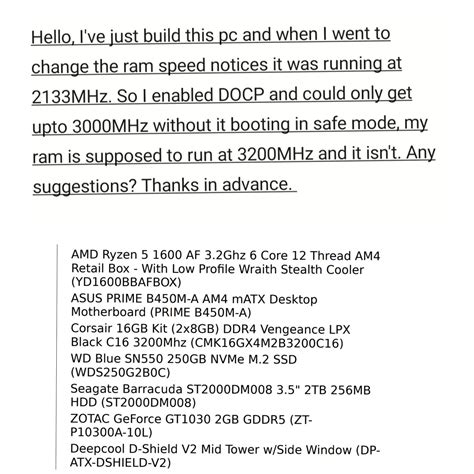 Hello, I've just build this pc and when I went to change the ram speed notices it was running at 2133MHz. So I enabled DOCP and could only get upto 3000MHz without it booting in safe mode, my ram is supposed to run at 3200MHz and it isn't. Any suggestions? Thanks in advance.

AMD Ryzen 5 1600 AF 3.2Ghz 6 Core 12 Thread AM4 Retail Box - With Low Profile Wraith Stealth Cooler (YD1600BBAFBOX)
ASUS PRIME B450M-A AM4 mATX Desktop Motherboard (PRIME B450M-A)
Corsair 16GB Kit (2x8GB) DDR4 Vengeance LPX Black C16 3200Mhz (CMK16GX4M2B3200C16)
WD Blue SN550 250GB NVMe M.2 SSD (WDS250G2B0C)
Seagate Barracuda ST2000DM008 3.5" 2TB 256MB HDD (ST2000DM008)
ZOTAC GeForce GT1030 2GB GDDR5 (ZT-P10300A-10L)
Deepcool D-Shield V2 Mid Tower w/Side Window (DP-ATX-DSHIELD-V2)